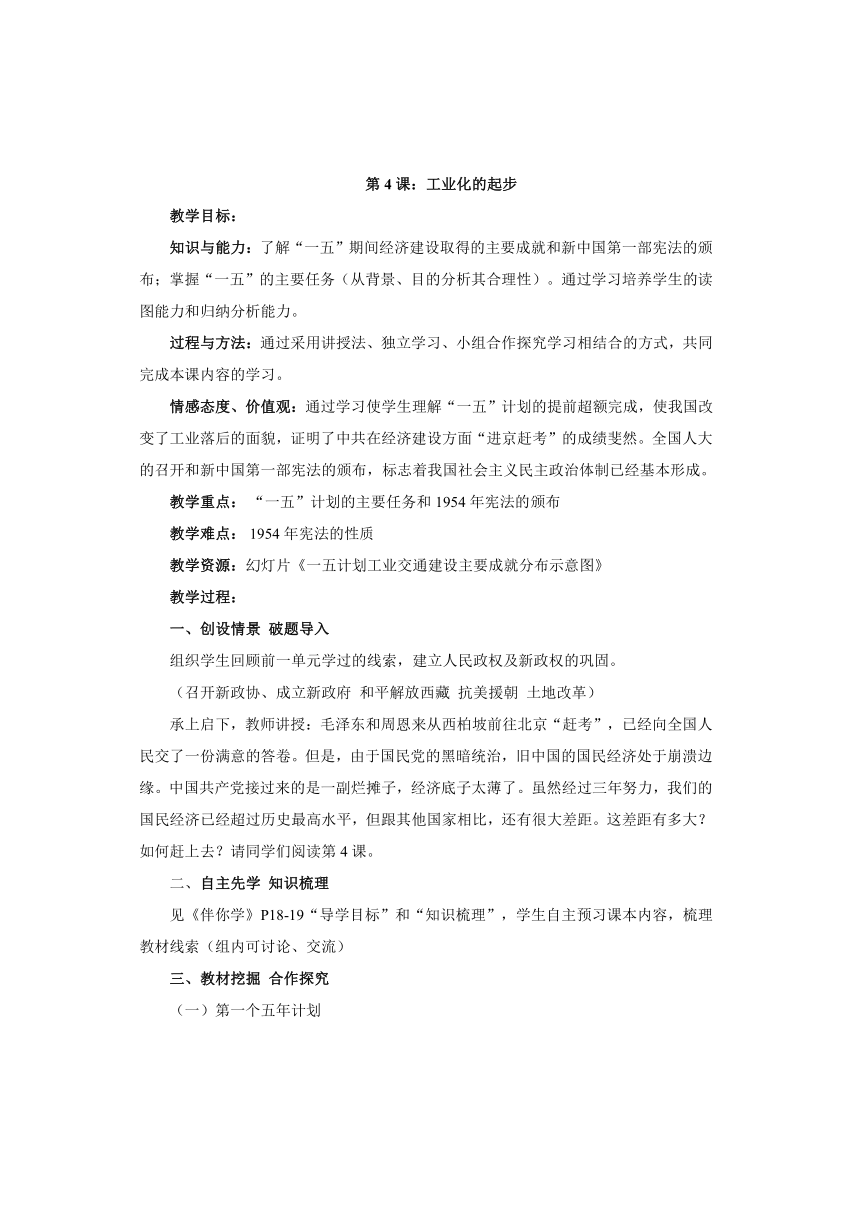 第 4 课：工业化的起步

教学目标：

知识与能力：了解“一五”期间经济建设取得的主要成就和新中国第一部宪法的颁布；掌握“一五”的主要任务（从背景、目的分析其合理性）。通过学习培养学生的读图能力和归纳分析能力。

过程与方法：通过采用讲授法、独立学习、小组合作探究学习相结合的方式，共同完成本课内容的学习。

情感态度、价值观：通过学习使学生理解“一五”计划的提前超额完成，使我国改变了工业落后的面貌，证明了中共在经济建设方面“进京赶考”的成绩斐然。全国人大的召开和新中国第一部宪法的颁布，标志着我国社会主义民主政治体制已经基本形成。

教学重点：“一五”计划的主要任务和 1954 年宪法的颁布

教学难点：1954 年宪法的性质

教学资源：幻灯片《一五计划工业交通建设主要成就分布示意图》

教学过程：

一、创设情景 破题导入

组织学生回顾前一单元学过的线索，建立人民政权及新政权的巩固。

（召开新政协、成立新政府 和平解放西藏 抗美援朝 土地改革）

承上启下，教师讲授：毛泽东和周恩来从西柏坡前往北京“赶考”，已经向全国人民交了一份满意的答卷。但是，由于国民党的黑暗统治，旧中国的国民经济处于崩溃边缘。中国共产党接过来的是一副烂摊子，经济底子太薄了。虽然经过三年努力，我们的国民经济已经超过历史最高水平，但跟其他国家相比，还有很大差距。这差距有多大？如何赶上去？请同学们阅读第 4 课。

二、自主先学 知识梳理

见《伴你学》P18-19“导学目标”和“知识梳理”，学生自主预习课本内容，梳理教材线索（组内可讨论、交流）

三、教材挖掘 合作探究

（一）第一个五年计划